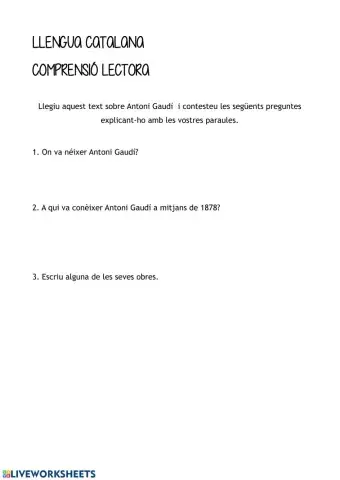 LLENGUA CATALANA
COMPRENSIÓ LECTORA

Llegiu aquest text sobre Antoni Gaudí i contesteu les següents preguntes explicant-ho amb les vostres paraules.

1. On va néixer Antoni Gaudí?

2. A qui va conèixer Antoni Gaudí a mitjans de 1878?

3. Escriu alguna de les seves obres.

LIVEWORKSHEETS